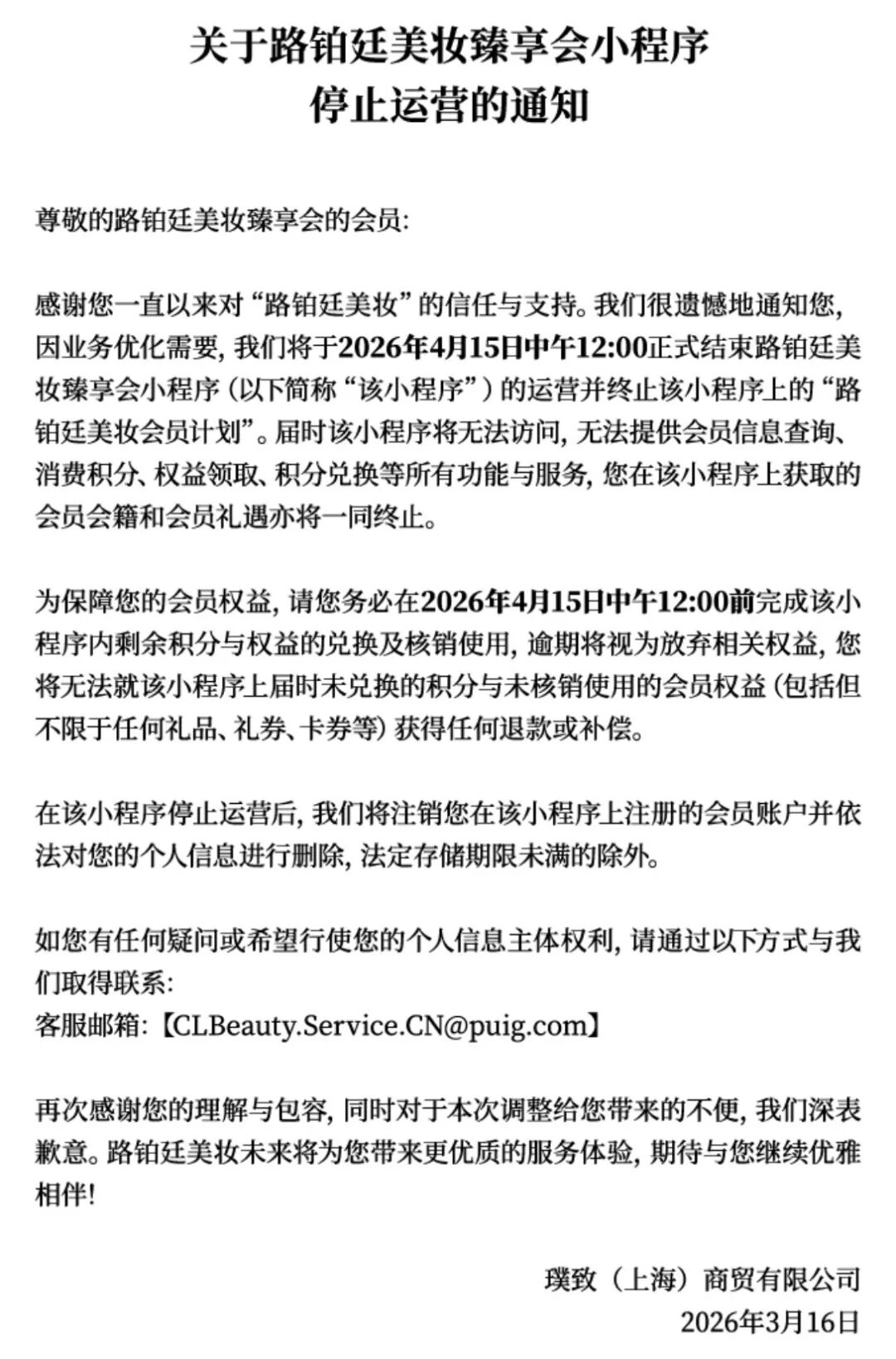 关于路铂廷美妆臻享会小程序
停止运营的通知

尊敬的路铂廷美妆臻享会的会员:

感谢您一直以来对“路铂廷美妆”的信任与支持。我们很遗憾地通知您,因业务优化需要,我们将于2026年4月15日中午12:00正式结束路铂廷美妆臻享会小程序(以下简称“该小程序”)的运营并终止该小程序上的“路铂廷美妆会员计划”。届时该小程序将无法访问,无法提供会员信息查询、消费积分、权益领取、积分兑换等所有功能与服务,您在该小程序上获取的会员会籍和会员礼遇亦将一同终止。

为保障您的会员权益,请您务必在2026年4月15日中午12:00前完成该小程序内剩余积分与权益的兑换及核销使用,逾期将视为放弃相关权益,您将无法就该小程序上届时未兑换的积分与未核销使用的会员权益(包括但不限于任何礼品、礼券、卡券等)获得任何退款或补偿。

在该小程序停止运营后,我们将注销您在该小程序上注册的会员账户并依法对您的个人信息进行删除,法定存储期限未满的除外。

如您有任何疑问或希望行使您的个人信息主体权利,请通过以下方式与我们取得联系:
客服邮箱:【CLBeauty.Service.CN@puig.com】

再次感谢您的理解与包容,同时对于本次调整给您带来的不便,我们深表歉意。路铂廷美妆未来将为您带来更优质的服务体验,期待与您继续优雅相伴!

璞致(上海)商贸有限公司
2026年3月16日